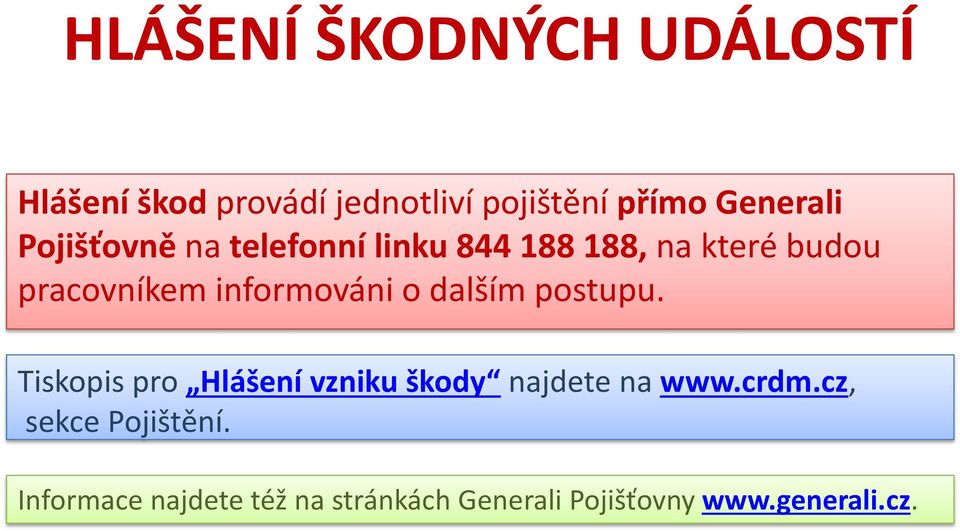 HLÁŠENÍ ŠKODNÝCH UDÁLOSTÍ

Hlášení škod provádí jednotliví pojištění přímo Generali Pojišťovně na telefonní linku 844 188 188, na které budou pracovníkem informováni o dalším postupu.

Tiskopis pro „Hlášení vzniku škody“ najdete na www.crdm.cz, sekce Pojištění.

Informace najdete též na stránkách Generali Pojišťovny www.generali.cz.